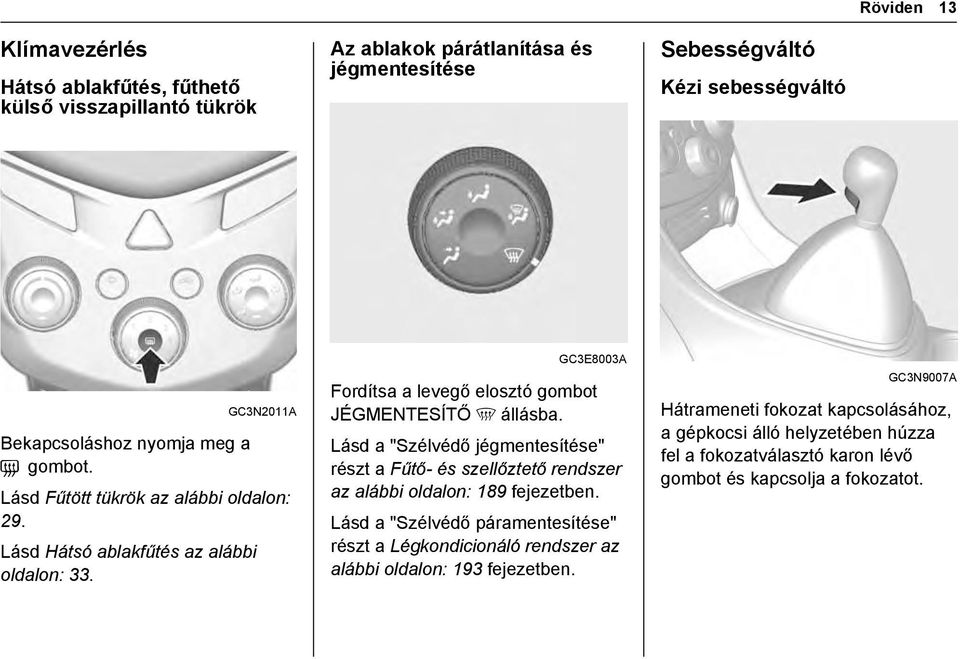 Röviden 13

Klímavezérlés

Hátsó ablakfűtés, fűthető külső visszapillantó tükrök

GC3N2011A

Bekapcsoláshoz nyomja meg a gombot.

Lásd Fűtött tükrök az alábbi oldalon: 29.

Lásd Hátsó ablakfűtés az alábbi oldalon: 33.

Az ablakok párátlanítása és jégmentesítése

GC3E8003A

Fordítsa a levegő elosztó gombot JÉGMENTESÍTŐ állásba.

Lásd a "Szélvédő jégmentesítése" részt a Fűtő- és szellőztető rendszer az alábbi oldalon: 189 fejezetben.

Lásd a "Szélvédő páramentesítése" részt a Légkondicionáló rendszer az alábbi oldalon: 193 fejezetben.

Sebességváltó

Kézi sebességváltó

GC3N9007A

Hátrameneti fokozat kapcsolásához, a gépkocsi álló helyzetében húzza fel a fokozatválasztó karon lévő gombot és kapcsolja a fokozatot.